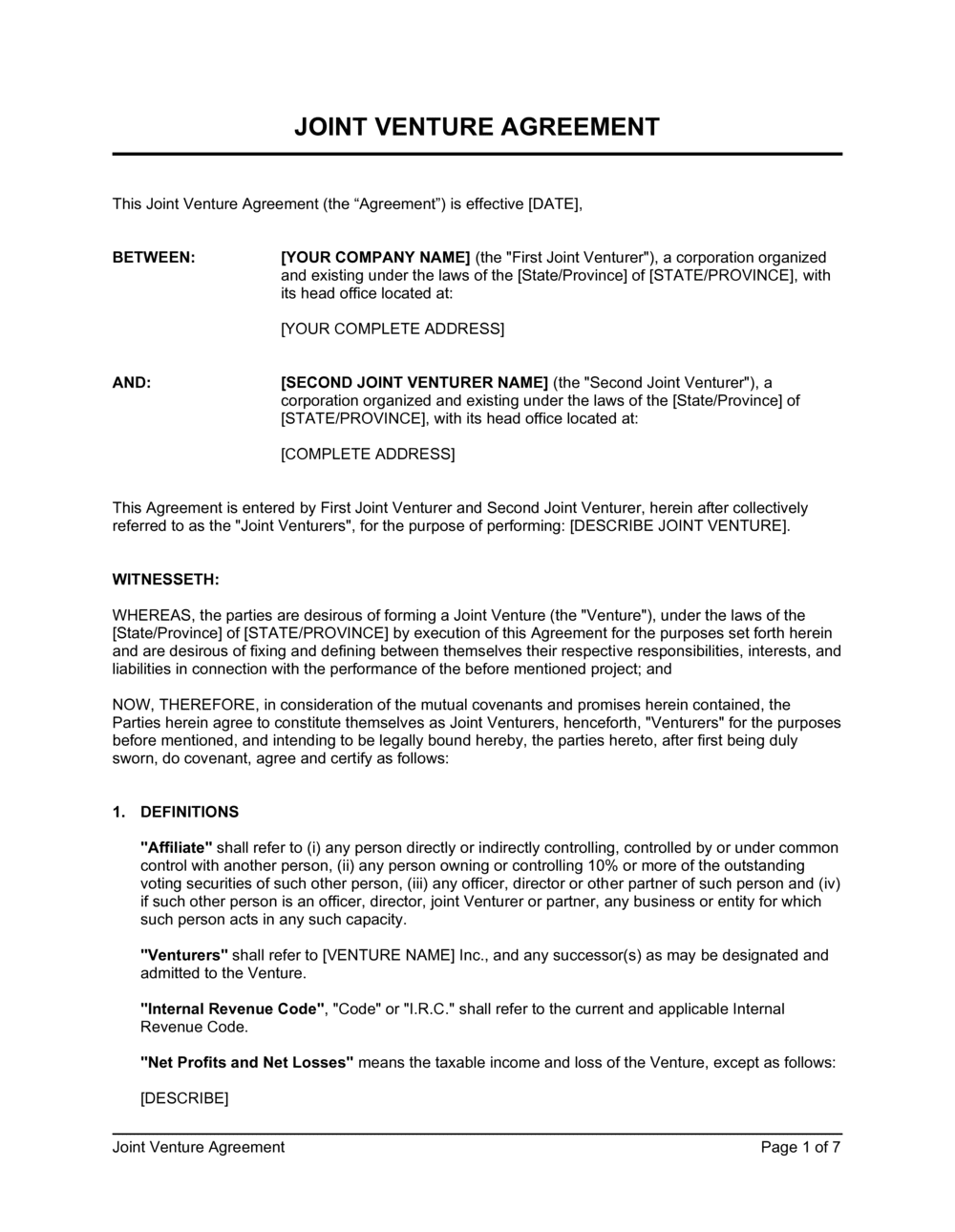 JOINT VENTURE AGREEMENT

This Joint Venture Agreement (the “Agreement”) is effective [DATE],

BETWEEN: [YOUR COMPANY NAME] (the "First Joint Venturer"), a corporation organized and existing under the laws of the [State/Province] of [STATE/PROVINCE], with its head office located at:

[YOUR COMPLETE ADDRESS]

AND: [SECOND JOINT VENTURER NAME] (the "Second Joint Venturer"), a corporation organized and existing under the laws of the [State/Province] of [STATE/PROVINCE], with its head office located at:

[COMPLETE ADDRESS]

This Agreement is entered by First Joint Venturer and Second Joint Venturer, herein after collectively referred to as the "Joint Venturers", for the purpose of performing: [DESCRIBE JOINT VENTURE].

WITNESSETH:

WHEREAS, the parties are desirous of forming a Joint Venture (the "Venture"), under the laws of the [State/Province] of [STATE/PROVINCE] by execution of this Agreement for the purposes set forth herein and are desirous of fixing and defining between themselves their respective responsibilities, interests, and liabilities in connection with the performance of the before mentioned project; and

NOW, THEREFORE, in consideration of the mutual covenants and promises herein contained, the Parties herein agree to constitute themselves as Joint Venturers, henceforth, "Venturers" for the purposes before mentioned, and intending to be legally bound hereby, the parties hereto, after first being duly sworn, do covenant, agree and certify as follows:

1. DEFINITIONS

"Affiliate" shall refer to (i) any person directly or indirectly controlling, controlled by or under common control with another person, (ii) any person owning or controlling 10% or more of the outstanding voting securities of such other person, (iii) any officer, director or other partner of such person and (iv) if such other person is an officer, director, joint Venturer or partner, any business or entity for which such person acts in any such capacity.

"Venturers" shall refer to [VENTURE NAME] Inc., and any successor(s) as may be designated and admitted to the Venture.

"Internal Revenue Code", "Code" or "I.R.C." shall refer to the current and applicable Internal Revenue Code.

"Net Profits and Net Losses" means the taxable income and loss of the Venture, except as follows:

[DESCRIBE]

Joint Venture Agreement Page 1 of 7